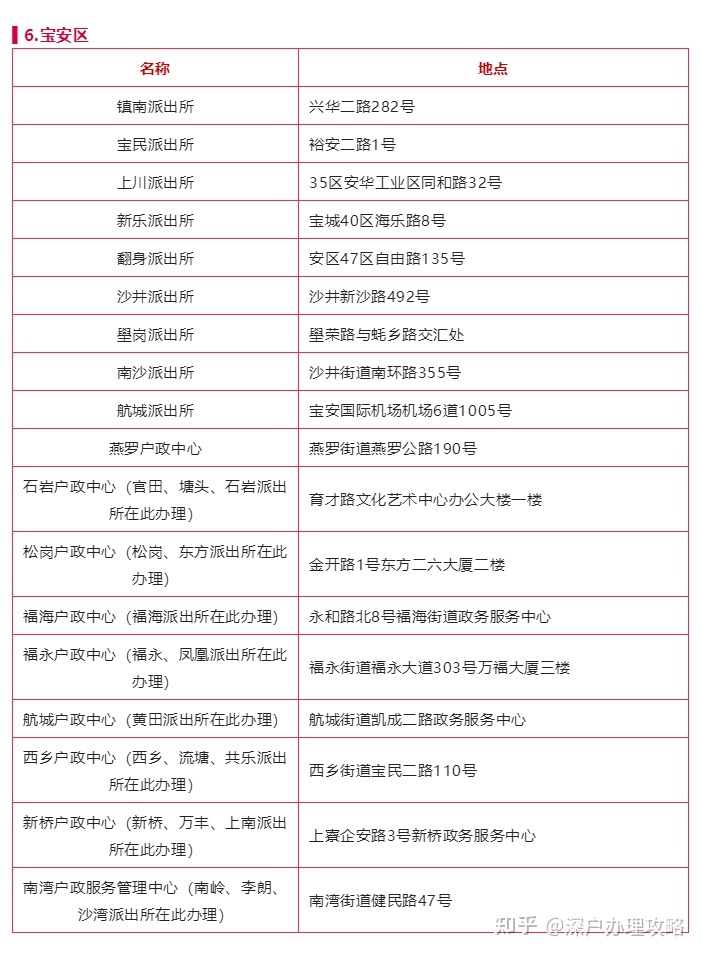 6.宝安区

| 名称 | 地点 |
|---|---|
| 镇南派出所 | 兴华二路282号 |
| 宝民派出所 | 裕安二路1号 |
| 上川派出所 | 35区安华工业区同和路32号 |
| 新乐派出所 | 宝城40区海乐路8号 |
| 翻身派出所 | 安区47区自由路135号 |
| 沙井派出所 | 沙井新沙路492号 |
| 壆岗派出所 | 壆荣路与蚝乡路交汇处 |
| 南沙派出所 | 沙井街道南环路355号 |
| 航城派出所 | 宝安国际机场机场6道1005号 |
| 燕罗户政中心 | 燕罗街道燕罗公路190号 |
| 石岩户政中心（官田、塘头、石岩派出所在此办理） | 育才路文化艺术中心办公大楼一楼 |
| 松岗户政中心（松岗、东方派出所在此办理） | 金开路1号东方二六大厦二楼 |
| 福海户政中心（福海派出所在此办理） | 永和路北8号福海街道政务服务中心 |
| 福永户政中心（福永、凤凰派出所在此办理） | 福永街道福永大道303号万福大厦三楼 |
| 航城户政中心（黄田派出所在此办理） | 航城街道凯成二路政务服务中心 |
| 西乡户政中心（西乡、流塘、共乐派出所在此办理） | 西乡街道宝民二路110号 |
| 新桥户政中心（新桥、万丰、上南派出所在此办理） | 上寮企安路3号新桥政务服务中心 |
| 南湾户政服务管理中心（南岭、李朗、沙湾派出所在此办理） | 南湾街道健民路47号 |

知乎 @深户办理攻略